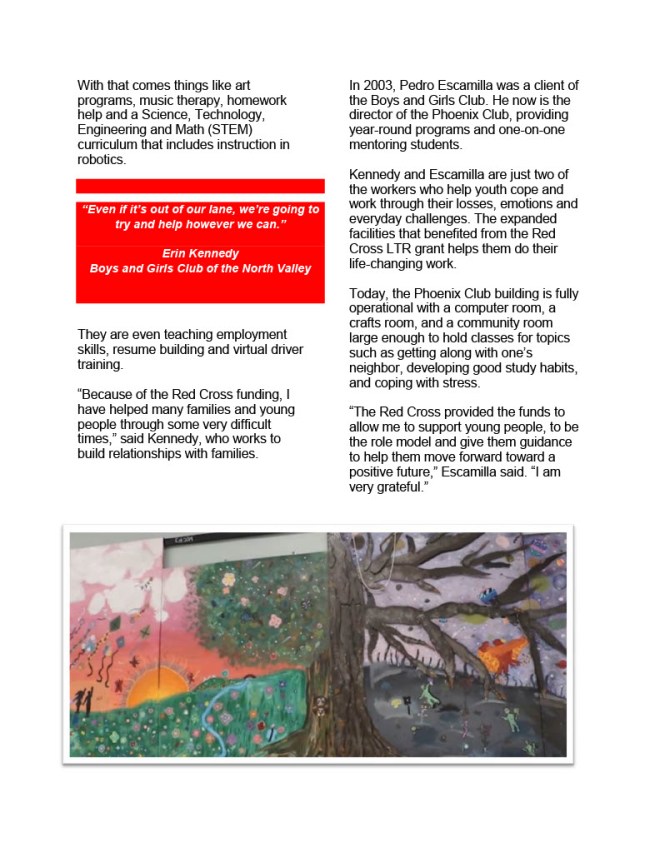 With that comes things like art programs, music therapy, homework help and a Science, Technology, Engineering and Math (STEM) curriculum that includes instruction in robotics.

"Even if it's out of our lane, we're going to try and help however we can."

Erin Kennedy
Boys and Girls Club of the North Valley

They are even teaching employment skills, resume building and virtual driver training.

"Because of the Red Cross funding, I have helped many families and young people through some very difficult times," said Kennedy, who works to build relationships with families.

In 2003, Pedro Escamilla was a client of the Boys and Girls Club. He now is the director of the Phoenix Club, providing year-round programs and one-on-one mentoring students.

Kennedy and Escamilla are just two of the workers who help youth cope and work through their losses, emotions and everyday challenges. The expanded facilities that benefited from the Red Cross LTR grant helps them do their life-changing work.

Today, the Phoenix Club building is fully operational with a computer room, a crafts room, and a community room large enough to hold classes for topics such as getting along with one's neighbor, developing good study habits, and coping with stress.

"The Red Cross provided the funds to allow me to support young people, to be the role model and give them guidance to help them move forward toward a positive future," Escamilla said. "I am very grateful."